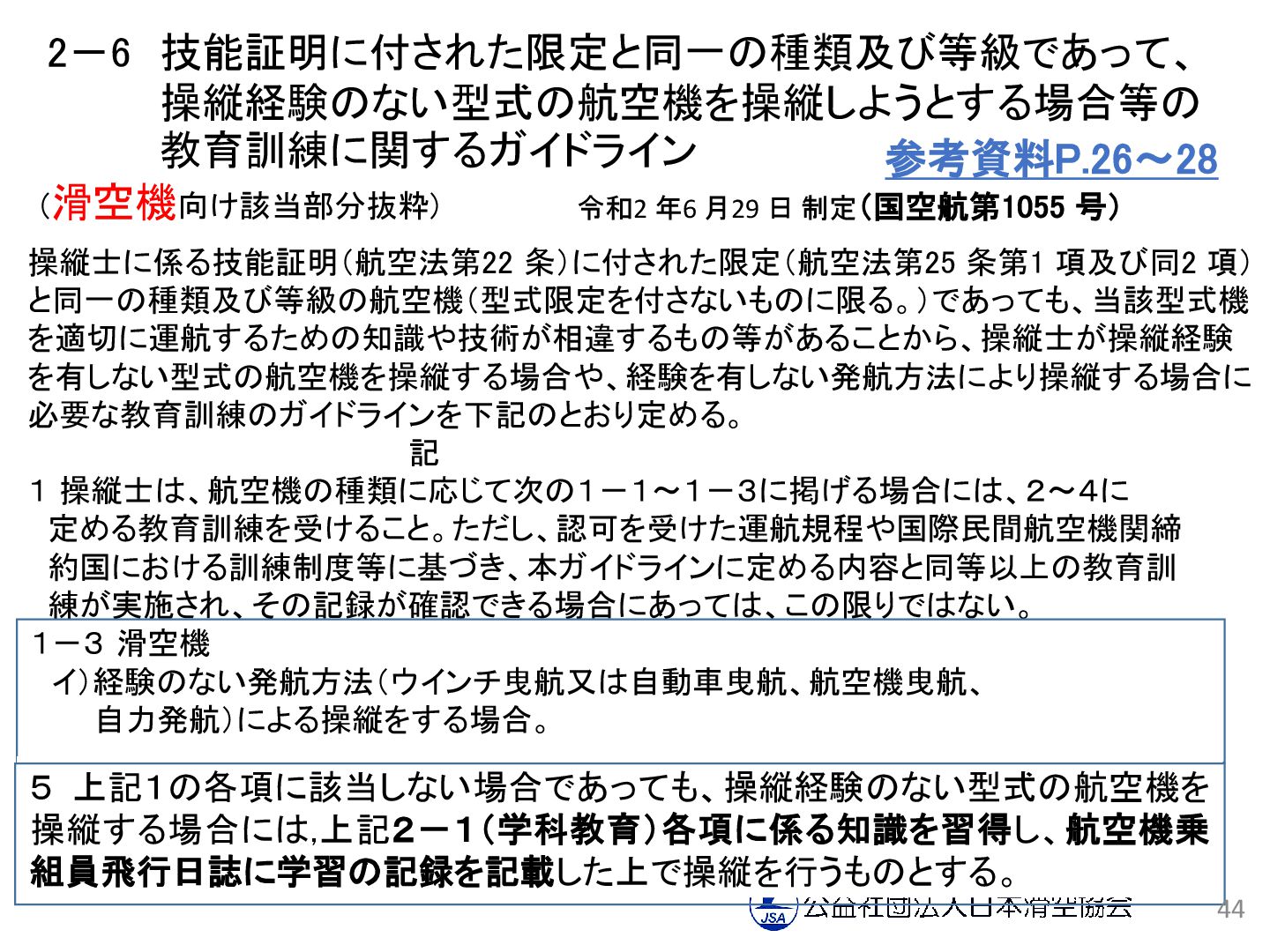 2－6 技能証明に付された限定と同一の種類及び等級であって、操縦経験のない型式の航空機を操縦しようとする場合等の教育訓練に関するガイドライン

参考資料P.26～28

（滑空機向け該当部分抜粋） 令和2年6月29日 制定（国空航第1055号）

操縦士に係る技能証明（航空法第22条）に付された限定（航空法第25条第1項及び同2項）と同一の種類及び等級の航空機（型式限定を付さないものに限る。）であっても、当該型式機を適切に運航するための知識や技術が相違するもの等があることから、操縦士が操縦経験を有しない型式の航空機を操縦する場合や、経験を有しない発航方法により操縦する場合に必要な教育訓練のガイドラインを下記のとおり定める。

記

1 操縦士は、航空機の種類に応じて次の1－1～1－3に掲げる場合には、2～4に定める教育訓練を受けること。ただし、認可を受けた運航規程や国際民間航空機関締約国における訓練制度等に基づき、本ガイドラインに定める内容と同等以上の教育訓練が実施され、その記録が確認できる場合にあっては、この限りではない。

1－3 滑空機
イ）経験のない発航方法（ウインチ曳航又は自動車曳航、航空機曳航、自力発航）による操縦をする場合。

5 上記1の各項に該当しない場合であっても、操縦経験のない型式の航空機を操縦する場合には,上記2－1（学科教育）各項に係る知識を習得し、航空機乗組員飛行日誌に学習の記録を記載した上で操縦を行うものとする。

JSA 公益社団法人日本滑空協会

44